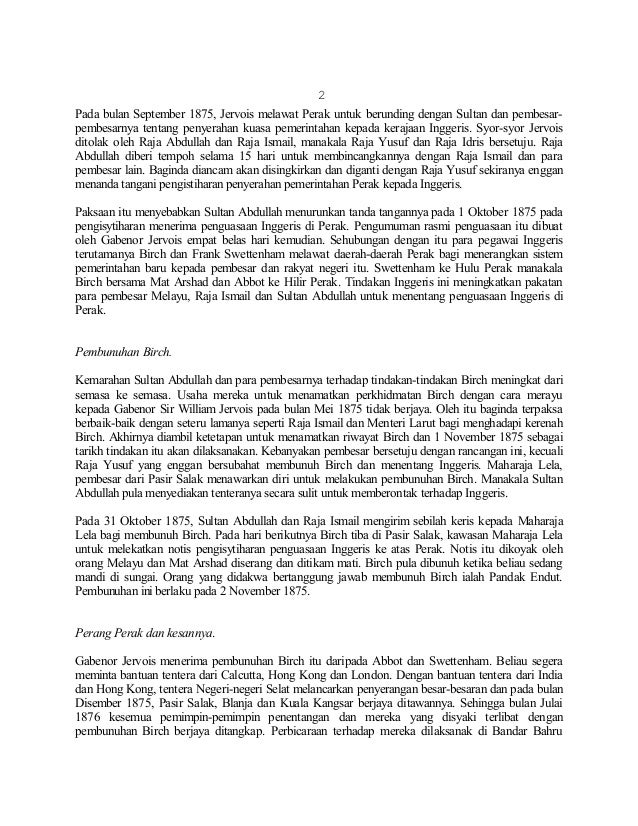 2

Pada bulan September 1875, Jervois melawat Perak untuk berunding dengan Sultan dan pembesar-pembesarnya tentang penyerahan kuasa pemerintahan kepada kerajaan Inggeris. Syor-syor Jervois ditolak oleh Raja Abdullah dan Raja Ismail, manakala Raja Yusuf dan Raja Idris bersetuju. Raja Abdullah diberi tempoh selama 15 hari untuk membincangkannya dengan Raja Ismail dan para pembesar lain. Baginda diancam akan disingkirkan dan diganti dengan Raja Yusuf sekiranya enggan menanda tangani pengistiharan penyerahan pemerintahan Perak kepada Inggeris.

Paksaan itu menyebabkan Sultan Abdullah menurunkan tanda tangannya pada 1 Oktober 1875 pada pengisytiharan menerima penguasaan Inggeris di Perak. Pengumuman rasmi penguasaan itu dibuat oleh Gabenor Jervois empat belas hari kemudian. Sehubungan dengan itu para pegawai Inggeris terutamanya Birch dan Frank Swettenham melawat daerah-daerah Perak bagi menerangkan sistem pemerintahan baru kepada pembesar dan rakyat negeri itu. Swettenham ke Hulu Perak manakala Birch bersama Mat Arshad dan Abbot ke Hilir Perak. Tindakan Inggeris ini meningkatkan pakatan para pembesar Melayu, Raja Ismail dan Sultan Abdullah untuk menentang penguasaan Inggeris di Perak.

Pembunuhan Birch.

Kemarahan Sultan Abdullah dan para pembesarnya terhadap tindakan-tindakan Birch meningkat dari semasa ke semasa. Usaha mereka untuk menamatkan perkhidmatan Birch dengan cara merayu kepada Gabenor Sir William Jervois pada bulan Mei 1875 tidak berjaya. Oleh itu baginda terpaksa berbaik-baik dengan seteru lamanya seperti Raja Ismail dan Menteri Larut bagi menghadapi kerenah Birch. Akhirnya diambil ketetapan untuk menamatkan riwayat Birch dan 1 November 1875 sebagai tarikh tindakan itu akan dilaksanakan. Kebanyakan pembesar bersetuju dengan rancangan ini, kecuali Raja Yusuf yang enggan bersubahat membunuh Birch dan menentang Inggeris. Maharaja Lela, pembesar dari Pasir Salak menawarkan diri untuk melakukan pembunuhan Birch. Manakala Sultan Abdullah pula menyediakan tenteranya secara sulit untuk memberontak terhadap Inggeris.

Pada 31 Oktober 1875, Sultan Abdullah dan Raja Ismail mengirim sebilah keris kepada Maharaja Lela bagi membunuh Birch. Pada hari berikutnya Birch tiba di Pasir Salak, kawasan Maharaja Lela untuk melekatkan notis pengisytiharan penguasaan Inggeris ke atas Perak. Notis itu dikoyak oleh orang Melayu dan Mat Arshad diserang dan ditikam mati. Birch pula dibunuh ketika beliau sedang mandi di sungai. Orang yang didakwa bertanggung jawab membunuh Birch ialah Pandak Endut. Pembunuhan ini berlaku pada 2 November 1875.

Perang Perak dan kesannya.

Gabenor Jervois menerima pembunuhan Birch itu daripada Abbot dan Swettenham. Beliau segera meminta bantuan tentera dari Calcutta, Hong Kong dan London. Dengan bantuan tentera dari India dan Hong Kong, tentera Negeri-negeri Selat melancarkan penyerangan besar-besaran dan pada bulan Disember 1875, Pasir Salak, Blanja dan Kuala Kangsar berjaya ditawannya. Sehingga bulan Julai 1876 kesemua pemimpin-pemimpin penentangan dan mereka yang disyaki terlibat dengan pembunuhan Birch berjaya ditangkap. Perbicaraan terhadap mereka dilaksanak di Bandar Bahru